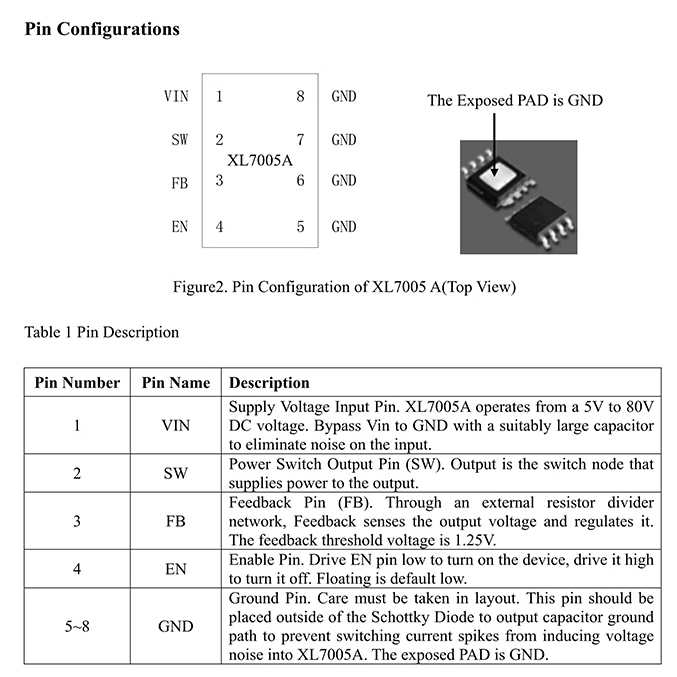 Pin Configurations

VIN 1 8 GND
SW 2 7 GND
XL7005A
FB 3 6 GND
EN 4 5 GND

The Exposed PAD is GND

Figure2. Pin Configuration of XL7005 A(Top View)

Table 1 Pin Description

| Pin Number | Pin Name | Description |
|---|---|---|
| 1 | VIN | Supply Voltage Input Pin. XL7005A operates from a 5V to 80V DC voltage. Bypass Vin to GND with a suitably large capacitor to eliminate noise on the input. |
| 2 | SW | Power Switch Output Pin (SW). Output is the switch node that supplies power to the output. |
| 3 | FB | Feedback Pin (FB). Through an external resistor divider network, Feedback senses the output voltage and regulates it. The feedback threshold voltage is 1.25V. |
| 4 | EN | Enable Pin. Drive EN pin low to turn on the device, drive it high to turn it off. Floating is default low. |
| 5~8 | GND | Ground Pin. Care must be taken in layout. This pin should be placed outside of the Schottky Diode to output capacitor ground path to prevent switching current spikes from inducing voltage noise into XL7005A. The exposed PAD is GND. |